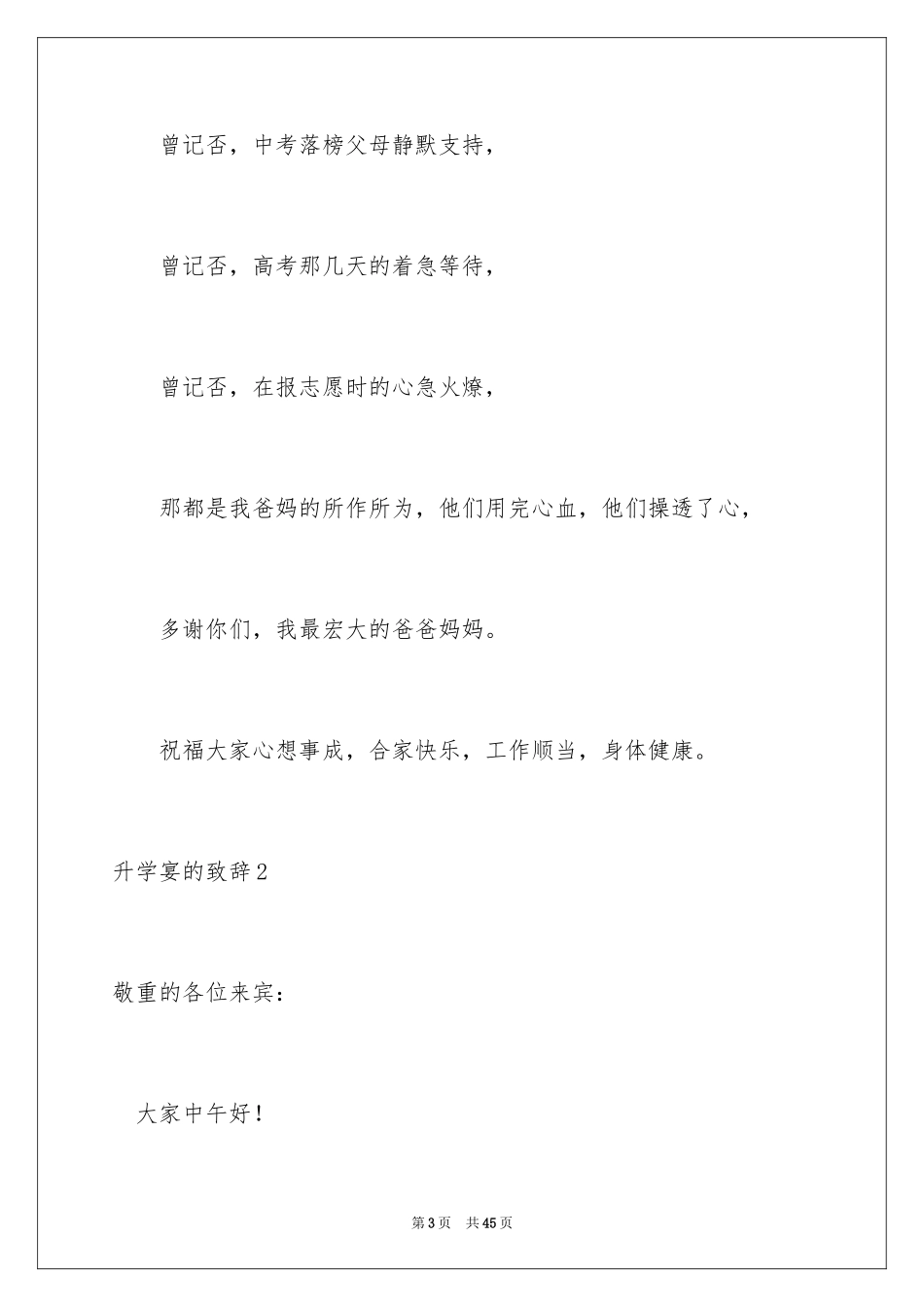 曾记否，中考落榜父母静默支持，

曾记否，高考那几天的着急等待，

曾记否，在报志愿时的心急火燎，

那都是我爸妈的所作所为，他们用完心血，他们操透了心，

多谢你们，我最宏大的爸爸妈妈。

祝福大家心想事成，合家快乐，工作顺当，身体健康。

升学宴的致辞2

敬重的各位来宾：

大家中午好！

第3页 共45页